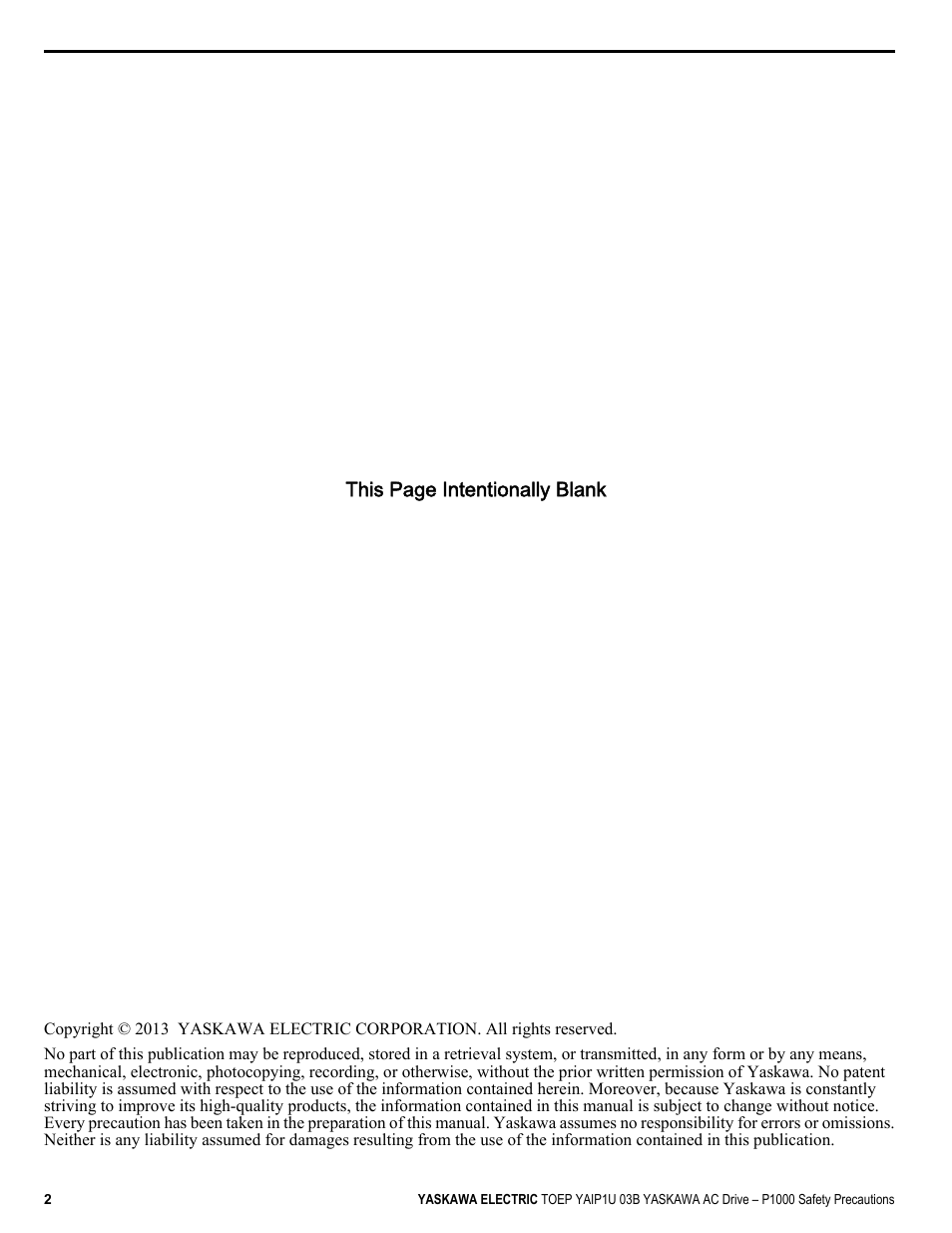 This Page Intentionally Blank

Copyright © 2013 YASKAWA ELECTRIC CORPORATION. All rights reserved.

No part of this publication may be reproduced, stored in a retrieval system, or transmitted, in any form or by any means, mechanical, electronic, photocopying, recording, or otherwise, without the prior written permission of Yaskawa. No patent liability is assumed with respect to the use of the information contained herein. Moreover, because Yaskawa is constantly striving to improve its high-quality products, the information contained in this manual is subject to change without notice. Every precaution has been taken in the preparation of this manual. Yaskawa assumes no responsibility for errors or omissions. Neither is any liability assumed for damages resulting from the use of the information contained in this publication.

2

YASKAWA ELECTRIC TOEP YAIP1U 03B YASKAWA AC Drive – P1000 Safety Precautions